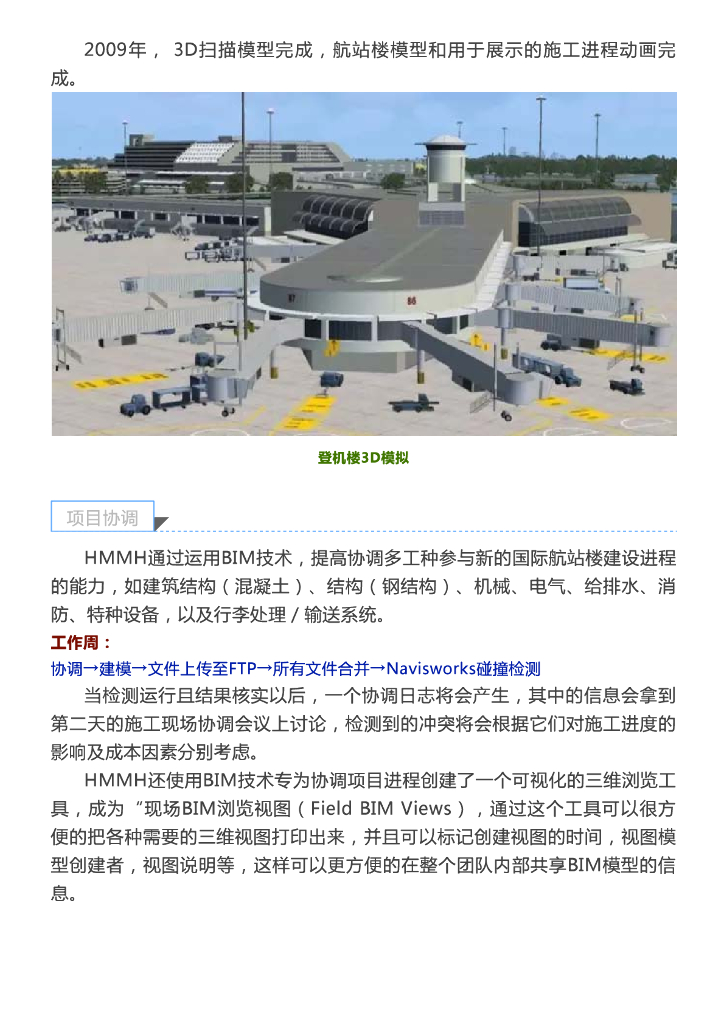 2009年，3D扫描模型完成，航站楼模型和用于展示的施工进程动画完成。

登机楼3D模拟

项目协调

HMMH通过运用BIM技术，提高协调多工种参与新的国际航站楼建设进程的能力，如建筑结构（混凝土）、结构（钢结构）、机械、电气、给排水、消防、特种设备，以及行李处理/输送系统。

工作周：

协调→建模→文件上传至FTP→所有文件合并→Navisworks碰撞检测

当检测运行且结果核实以后，一个协调日志将会产生，其中的信息会拿到第二天的施工现场协调会议上讨论，检测到的冲突将会根据它们对施工进度的影响及成本因素分别考虑。

HMMH还使用BIM技术专为协调项目进程创建了一个可视化的三维浏览工具，成为“现场BIM浏览视图（Field BIM Views），通过这个工具可以很方便的把各种需要的三维视图打印出来，并且可以标记创建视图的时间，视图模型创建者，视图说明等，这样可以更方便的在整个团队内部共享BIM模型的信息。